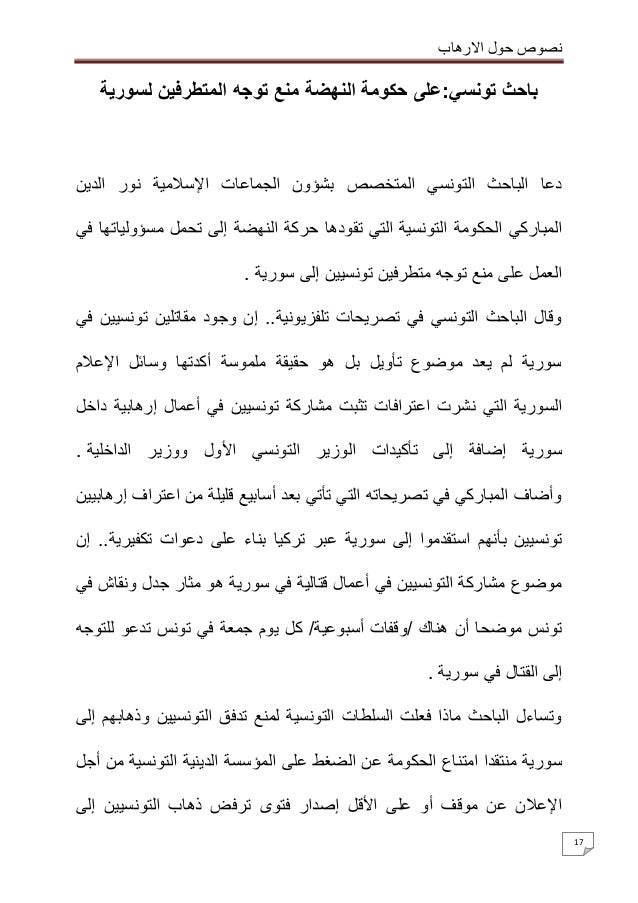 نصوص حول الارهاب

باحث تونسي:على حكومة النهضة منع توجه المتطرفين لسورية

دعا الباحث التونسي المتخصص بشؤون الجماعات الإسلامية نور الدين المباركي الحكومة التونسية التي تقودها حركة النهضة إلى تحمل مسؤولياتها في العمل على منع توجه متطرفين تونسيين إلى سورية .

وقال الباحث التونسي في تصريحات تلفزيونية.. إن وجود مقاتلين تونسيين في سورية لم يعد موضوع تأويل بل هو حقيقة ملموسة أكدتها وسائل الإعلام السورية التي نشرت اعترافات تثبت مشاركة تونسيين في أعمال إرهابية داخل سورية إضافة إلى تأكيدات الوزير التونسي الأول ووزير الداخلية .

وأضاف المباركي في تصريحاته التي تأتي بعد أسابيع قليلة من اعتراف إرهابيين تونسيين بأنهم استقدموا إلى سورية عبر تركيا بناء على دعوات تكفيرية.. إن موضوع مشاركة التونسيين في أعمال قتالية في سورية هو مثار جدل ونقاش في تونس موضحا أن هناك /وقفات أسبوعية/ كل يوم جمعة في تونس تدعو للتوجه إلى القتال في سورية .

وتساءل الباحث ماذا فعلت السلطات التونسية لمنع تدفق التونسيين وذهابهم إلى سورية منتقدا امتناع الحكومة عن الضغط على المؤسسة الدينية التونسية من أجل الإعلان عن موقف أو على الأقل إصدار فتوى ترفض ذهاب التونسيين إلى

17